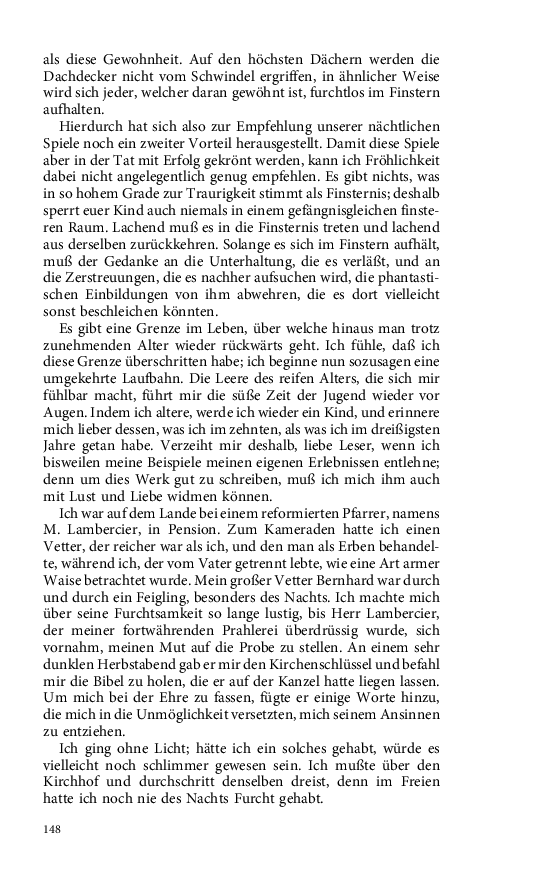 als diese Gewohnheit. Auf den höchsten Dächern werden die Dachdecker nicht vom Schwindel ergriffen, in ähnlicher Weise wird sich jeder, welcher daran gewöhnt ist, furchtlos im Finstern aufhalten.

Hierdurch hat sich also zur Empfehlung unserer nächtlichen Spiele noch ein zweiter Vorteil herausgestellt. Damit diese Spiele aber in der Tat mit Erfolg gekrönt werden, kann ich Fröhlichkeit dabei nicht angelegentlich genug empfehlen. Es gibt nichts, was in so hohem Grade zur Traurigkeit stimmt als Finsternis; deshalb sperrt euer Kind auch niemals in einem gefängnisgleichen finsteren Raum. Lachend muß es in die Finsternis treten und lachend aus derselben zurückkehren. Solange es sich im Finstern aufhält, muß der Gedanke an die Unterhaltung, die es verläßt, und an die Zerstreuungen, die es nachher aufsuchen wird, die phantastischen Einbildungen von ihm abwehren, die es dort vielleicht sonst beschleichen könnten.

Es gibt eine Grenze im Leben, über welche hinaus man trotz zunehmenden Alter wieder rückwärts geht. Ich fühle, daß ich diese Grenze überschritten habe; ich beginne nun sozusagen eine umgekehrte Laufbahn. Die Leere des reifen Alters, die sich mir fühlbar macht, führt mir die süße Zeit der Jugend wieder vor Augen. Indem ich altere, werde ich wieder ein Kind, und erinnere mich lieber dessen, was ich im zehnten, als was ich im dreißigsten Jahre getan habe. Verzeiht mir deshalb, liebe Leser, wenn ich bisweilen meine Beispiele meinen eigenen Erlebnissen entlehne; denn um dies Werk gut zu schreiben, muß ich mich ihm auch mit Lust und Liebe widmen können.

Ich war auf dem Lande bei einem reformierten Pfarrer, namens M. Lambercier, in Pension. Zum Kameraden hatte ich einen Vetter, der reicher war als ich, und den man als Erben behandelte, während ich, der vom Vater getrennt lebte, wie eine Art armer Waise betrachtet wurde. Mein großer Vetter Bernhard war durch und durch ein Feigling, besonders des Nachts. Ich machte mich über seine Furchtsamkeit so lange lustig, bis Herr Lambercier, der meiner fortwährenden Prahlerei überdrüssig wurde, sich vornahm, meinen Mut auf die Probe zu stellen. An einem sehr dunklen Herbstabend gab er mir den Kirchenschlüssel und befahl mir die Bibel zu holen, die er auf der Kanzel hatte liegen lassen. Um mich bei der Ehre zu fassen, fügte er einige Worte hinzu, die mich in die Unmöglichkeit versetzten, mich seinem Ansinnen zu entziehen.

Ich ging ohne Licht; hätte ich ein solches gehabt, würde es vielleicht noch schlimmer gewesen sein. Ich mußte über den Kirchhof und durchschritt denselben dreist, denn im Freien hatte ich noch nie des Nachts Furcht gehabt.

148